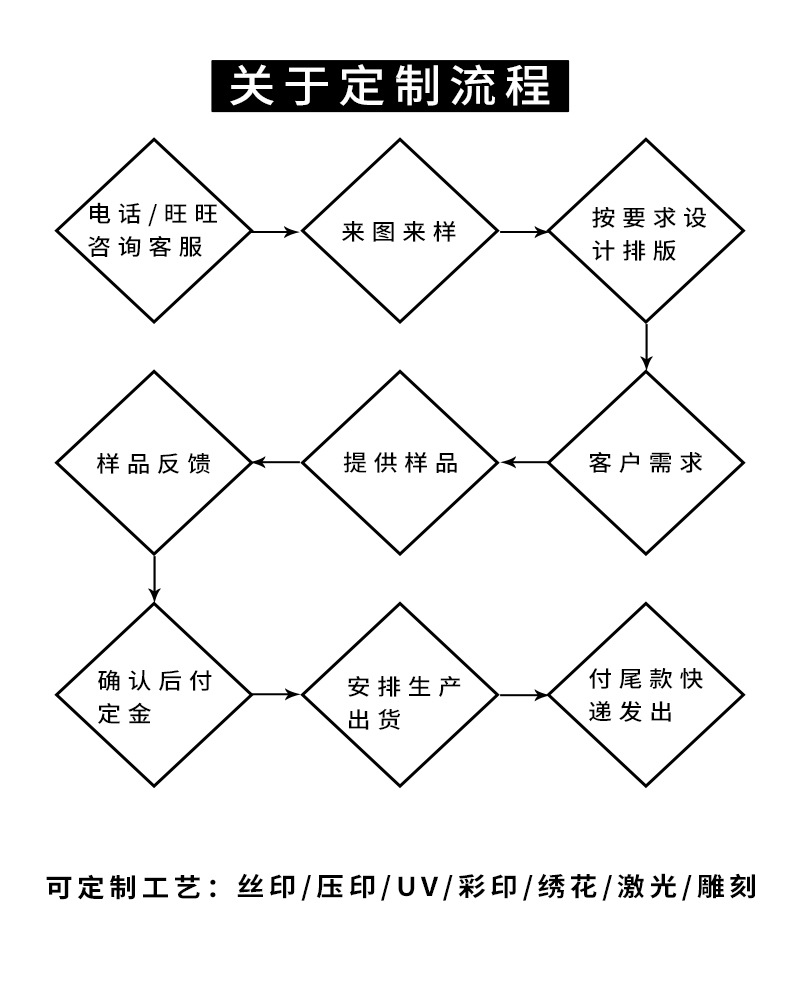 关于定制流程

电话/旺旺咨询客服

来图来样

按要求设计排版

客户需求

提供样品

样品反馈

确认后付定金

安排生产出货

付尾款快递发出

可定制工艺：丝印/压印/UV/彩印/绣花/激光/雕刻